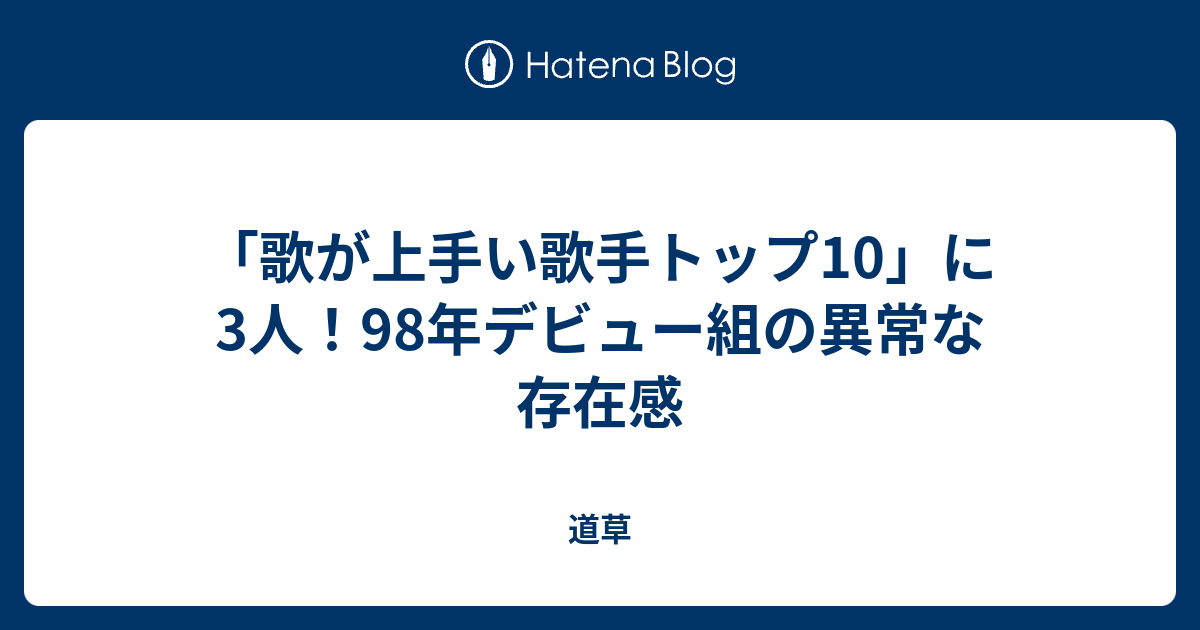 Hatena Blog

「歌が上手い歌手トップ10」に3人！98年デビュー組の異常な存在感

道草